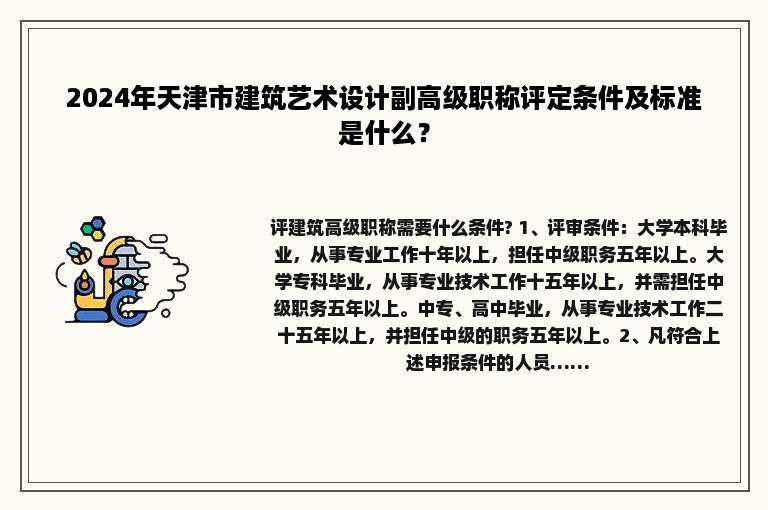 2024年天津市建筑艺术设计副高级职称评定条件及标准是什么？

评建筑高级职称需要什么条件? 1、评审条件：大学本科毕业，从事专业工作十年以上，担任中级职务五年以上。大学专科毕业，从事专业技术工作十五年以上，并需担任中级职务五年以上。中专、高中毕业，从事专业技术工作二十五年以上，并担任中级的职务五年以上。2、凡符合上述申报条件的人员......